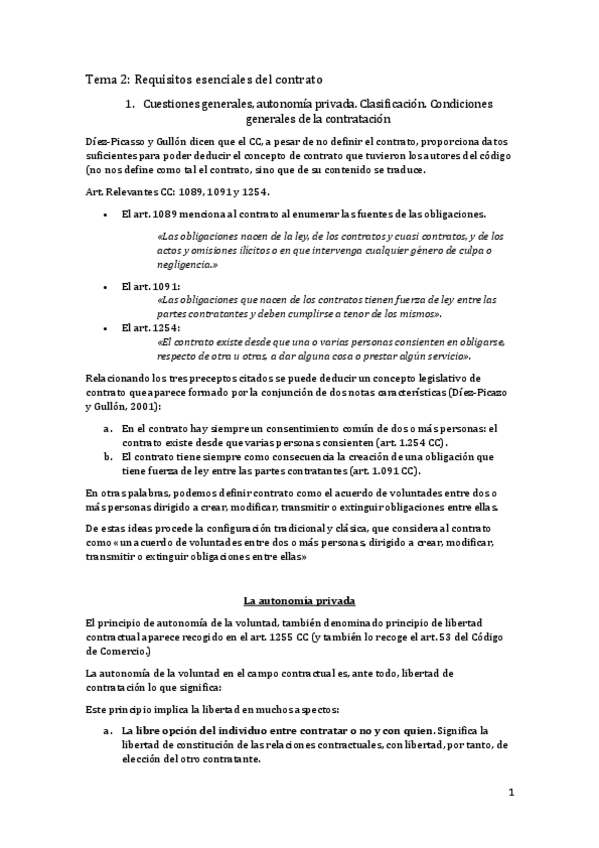 Tema 2: Requisitos esenciales del contrato

1. Cuestiones generales, autonomía privada. Clasificación. Condiciones generales de la contratación

Díez-Picasso y Gullón dicen que el CC, a pesar de no definir el contrato, proporciona datos suficientes para poder deducir el concepto de contrato que tuvieron los autores del código (no nos define como tal el contrato, sino que de su contenido se traduce.

Art. Relevantes CC: 1089, 1091 y 1254.

• El art. 1089 menciona al contrato al enumerar las fuentes de las obligaciones.

«Las obligaciones nacen de la ley, de los contratos y cuasi contratos, y de los actos y omisiones ilícitos o en que intervenga cualquier género de culpa o negligencia.»

• El art. 1091:
«Las obligaciones que nacen de los contratos tienen fuerza de ley entre las partes contratantes y deben cumplirse a tenor de los mismos».

• El art. 1254:
«El contrato existe desde que una o varias personas consienten en obligarse, respecto de otra u otras, a dar alguna cosa o prestar algún servicio».

Relacionando los tres preceptos citados se puede deducir un concepto legislativo de contrato que aparece formado por la conjunción de dos notas características (Díez-Picazo y Gullón, 2001):

a. En el contrato hay siempre un consentimiento común de dos o más personas: el contrato existe desde que varias personas consienten (art. 1.254 CC).
b. El contrato tiene siempre como consecuencia la creación de una obligación que tiene fuerza de ley entre las partes contratantes (art. 1.091 CC).

En otras palabras, podemos definir contrato como el acuerdo de voluntades entre dos o más personas dirigido a crear, modificar, transmitir o extinguir obligaciones entre ellas.

De estas ideas procede la configuración tradicional y clásica, que considera al contrato como «un acuerdo de voluntades entre dos o más personas, dirigido a crear, modificar, transmitir o extinguir obligaciones entre ellas»

La autonomía privada

El principio de autonomía de la voluntad, también denominado principio de libertad contractual aparece recogido en el art. 1255 CC (y también lo recoge el art. 53 del Código de Comercio.)

La autonomía de la voluntad en el campo contractual es, ante todo, libertad de contratación lo que significa:

Este principio implica la libertad en muchos aspectos:

a. La libre opción del individuo entre contratar o no y con quien. Significa la libertad de constitución de las relaciones contractuales, con libertad, por tanto, de elección del otro contratante.

1